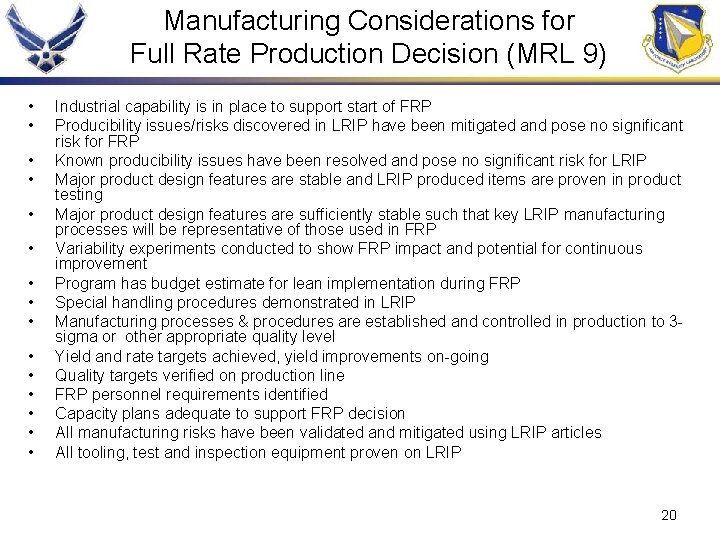 Manufacturing Considerations for
Full Rate Production Decision (MRL 9)

• Industrial capability is in place to support start of FRP
• Producibility issues/risks discovered in LRIP have been mitigated and pose no significant risk for FRP
• Known producibility issues have been resolved and pose no significant risk for LRIP
• Major product design features are stable and LRIP produced items are proven in product testing
• Major product design features are sufficiently stable such that key LRIP manufacturing processes will be representative of those used in FRP
• Variability experiments conducted to show FRP impact and potential for continuous improvement
• Program has budget estimate for lean implementation during FRP
• Special handling procedures demonstrated in LRIP
• Manufacturing processes & procedures are established and controlled in production to 3-sigma or other appropriate quality level
• Yield and rate targets achieved, yield improvements on-going
• Quality targets verified on production line
• FRP personnel requirements identified
• Capacity plans adequate to support FRP decision
• All manufacturing risks have been validated and mitigated using LRIP articles
• All tooling, test and inspection equipment proven on LRIP

20